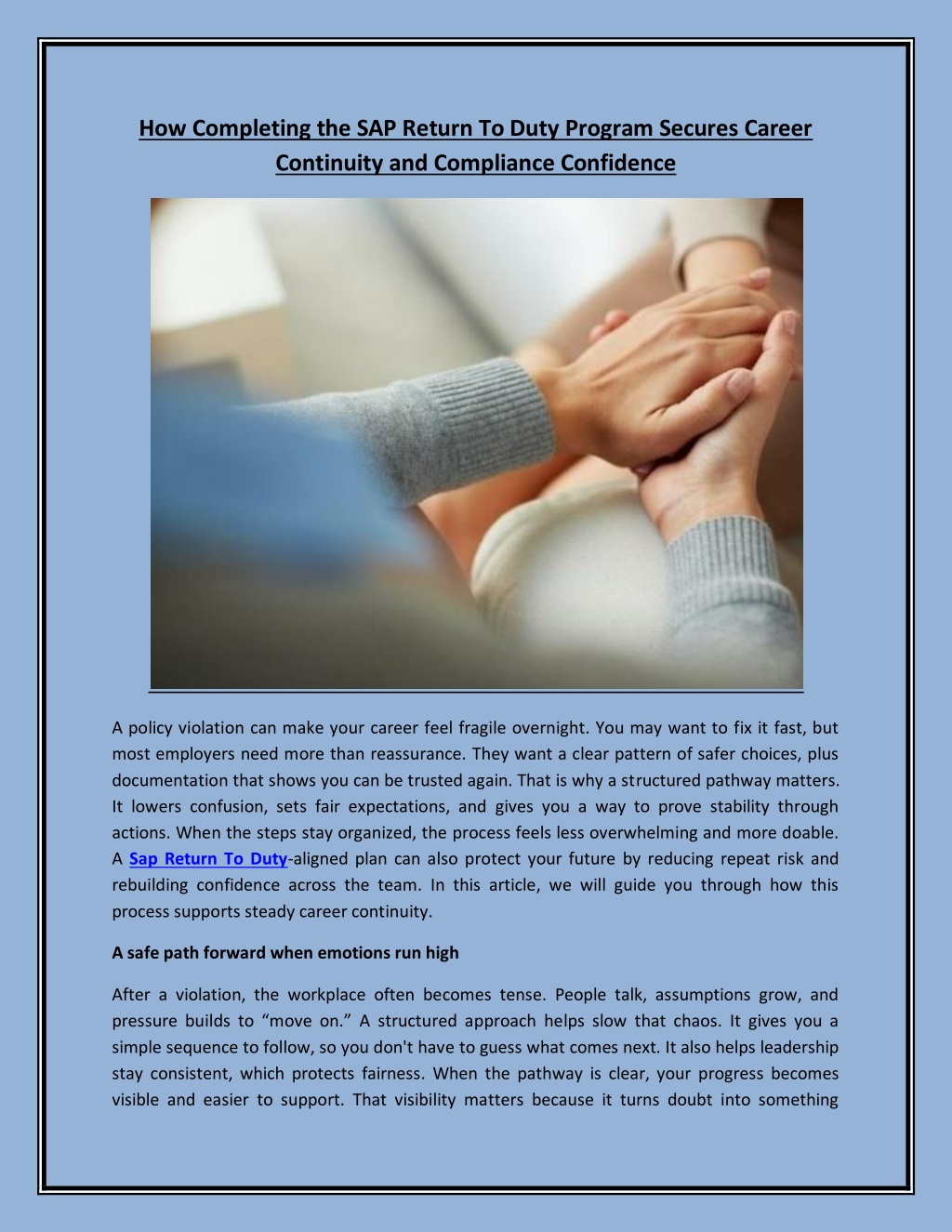 How Completing the SAP Return To Duty Program Secures Career Continuity and Compliance Confidence

A policy violation can make your career feel fragile overnight. You may want to fix it fast, but most employers need more than reassurance. They want a clear pattern of safer choices, plus documentation that shows you can be trusted again. That is why a structured pathway matters. It lowers confusion, sets fair expectations, and gives you a way to prove stability through actions. When the steps stay organized, the process feels less overwhelming and more doable. A Sap Return To Duty-aligned plan can also protect your future by reducing repeat risk and rebuilding confidence across the team. In this article, we will guide you through how this process supports steady career continuity.

A safe path forward when emotions run high

After a violation, the workplace often becomes tense. People talk, assumptions grow, and pressure builds to “move on.” A structured approach helps slow that chaos. It gives you a simple sequence to follow, so you don't have to guess what comes next. It also helps leadership stay consistent, which protects fairness. When the pathway is clear, your progress becomes visible and easier to support. That visibility matters because it turns doubt into something